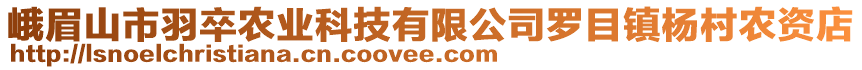 峨眉山市羽卒农业科技有限公司罗目镇杨村农资店
http://lsnoelchristiana.cn.coovee.com